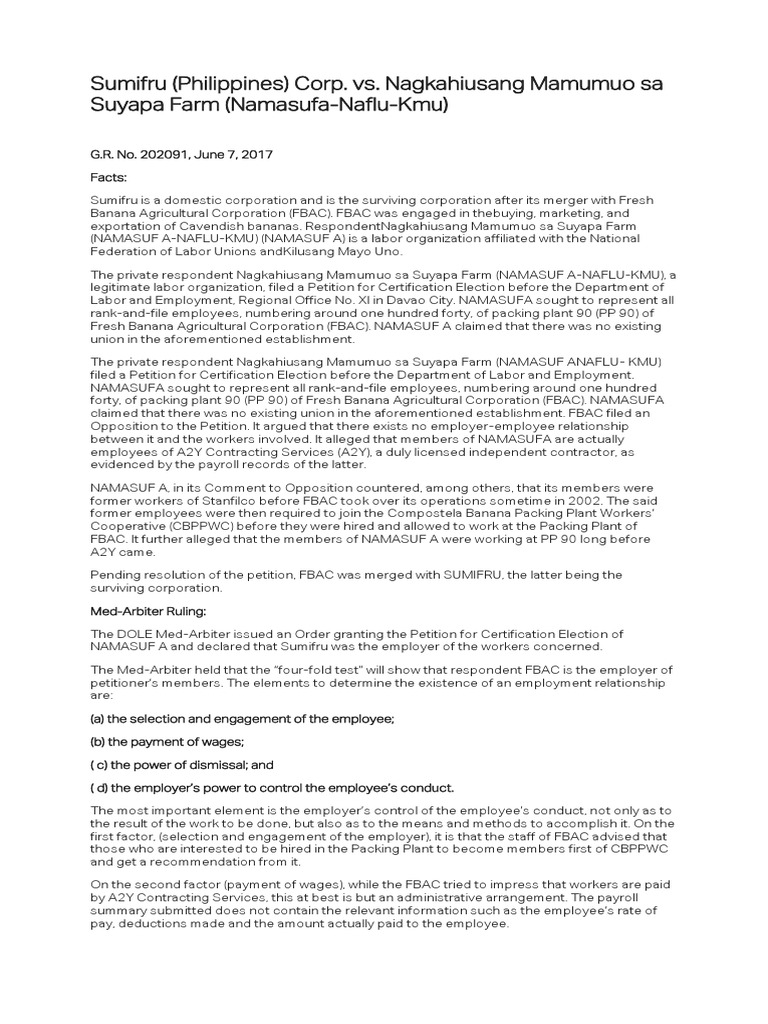 Sumifru (Philippines) Corp. vs. Nagkahiusang Mamumuo sa Suyapa Farm (Namasufa-Naflu-Kmu)

G.R. No. 202091, June 7, 2017

Facts:

Sumifru is a domestic corporation and is the surviving corporation after its merger with Fresh Banana Agricultural Corporation (FBAC). FBAC was engaged in thebuying, marketing, and exportation of Cavendish bananas. RespondentNagkahiusang Mamumuo sa Suyapa Farm (NAMASUF A-NAFLU-KMU) (NAMASUF A) is a labor organization affiliated with the National Federation of Labor Unions andKilusang Mayo Uno.

The private respondent Nagkahiusang Mamumuo sa Suyapa Farm (NAMASUF A-NAFLU-KMU), a legitimate labor organization, filed a Petition for Certification Election before the Department of Labor and Employment, Regional Office No. XI in Davao City. NAMASUFA sought to represent all rank-and-file employees, numbering around one hundred forty, of packing plant 90 (PP 90) of Fresh Banana Agricultural Corporation (FBAC). NAMASUF A claimed that there was no existing union in the aforementioned establishment.

The private respondent Nagkahiusang Mamumuo sa Suyapa Farm (NAMASUF ANAFLU- KMU) filed a Petition for Certification Election before the Department of Labor and Employment. NAMASUFA sought to represent all rank-and-file employees, numbering around one hundred forty, of packing plant 90 (PP 90) of Fresh Banana Agricultural Corporation (FBAC). NAMASUFA claimed that there was no existing union in the aforementioned establishment. FBAC filed an Opposition to the Petition. It argued that there exists no employer-employee relationship between it and the workers involved. It alleged that members of NAMASUFA are actually employees of A2Y Contracting Services (A2Y), a duly licensed independent contractor, as evidenced by the payroll records of the latter.

NAMASUF A, in its Comment to Opposition countered, among others, that its members were former workers of Stanfilco before FBAC took over its operations sometime in 2002. The said former employees were then required to join the Compostela Banana Packing Plant Workers' Cooperative (CBPPWC) before they were hired and allowed to work at the Packing Plant of FBAC. It further alleged that the members of NAMASUF A were working at PP 90 long before A2Y came.

Pending resolution of the petition, FBAC was merged with SUMIFRU, the latter being the surviving corporation.

Med-Arbiter Ruling:

The DOLE Med-Arbiter issued an Order granting the Petition for Certification Election of NAMASUF A and declared that Sumifru was the employer of the workers concerned.

The Med-Arbiter held that the "four-fold test" will show that respondent FBAC is the employer of petitioner's members. The elements to determine the existence of an employment relationship are:

(a) the selection and engagement of the employee;

(b) the payment of wages;

( c) the power of dismissal; and

( d) the employer's power to control the employee's conduct.

The most important element is the employer's control of the employee's conduct, not only as to the result of the work to be done, but also as to the means and methods to accomplish it. On the first factor, (selection and engagement of the employer), it is that the staff of FBAC advised that those who are interested to be hired in the Packing Plant to become members first of CBPPWC and get a recommendation from it.

On the second factor (payment of wages), while the FBAC tried to impress that workers are paid by A2Y Contracting Services, this at best is but an administrative arrangement. The payroll summary submitted does not contain the relevant information such as the employee's rate of pay, deductions made and the amount actually paid to the employee.